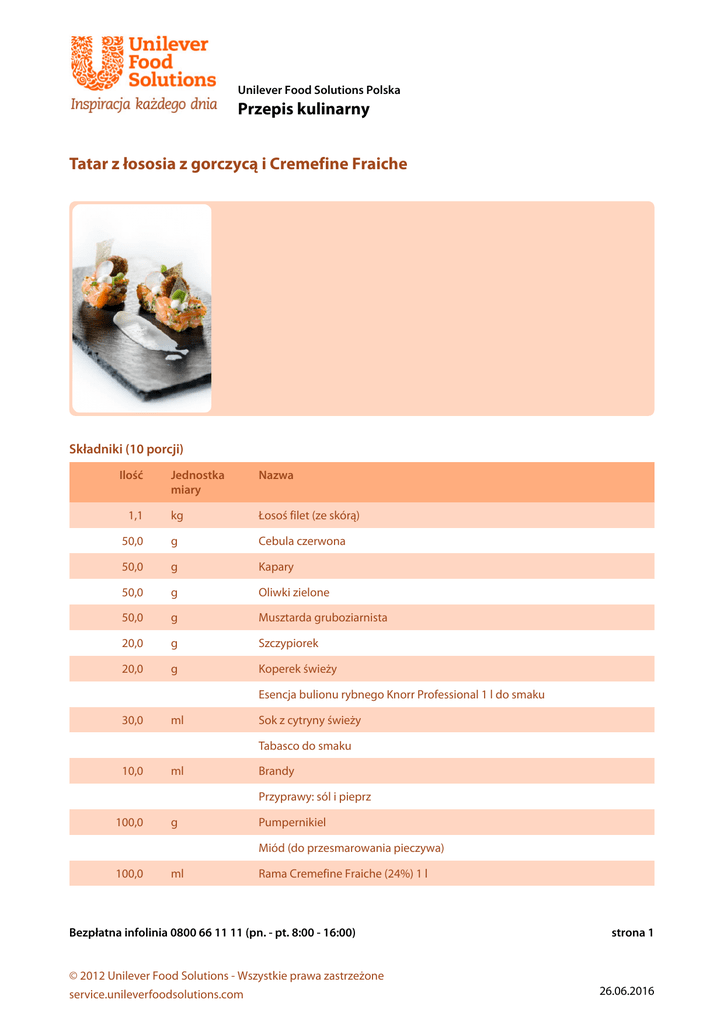 Unilever Food Solutions
Inspiracja każdego dnia

Unilever Food Solutions Polska
Przepis kulinarny

Tatar z łososia z gorczycą i Cremefine Fraiche

Składniki (10 porcji)

| Ilość | Jednostka miary | Nazwa |
|---|---|---|
| 1,1 | kg | Łosoś filet (ze skórą) |
| 50,0 | g | Cebula czerwona |
| 50,0 | g | Kapary |
| 50,0 | g | Oliwki zielone |
| 50,0 | g | Musztarda gruboziarnista |
| 20,0 | g | Szczypiorek |
| 20,0 | g | Koperek świeży |
| | | Esencja bulionu rybnego Knorr Professional 1 l do smaku |
| 30,0 | ml | Sok z cytryny świeży |
| | | Tabasco do smaku |
| 10,0 | ml | Brandy |
| | | Przyprawy: sól i pieprz |
| 100,0 | g | Pumpernikiel |
| | | Miód (do przesmarowania pieczywa) |
| 100,0 | ml | Rama Cremefine Fraiche (24%) 1 l |

Bezpłatna infolinia 0800 66 11 11 (pn. - pt. 8:00 - 16:00)
strona 1

© 2012 Unilever Food Solutions - Wszystkie prawa zastrzeżone
service.unileverfoodsolutions.com
26.06.2016